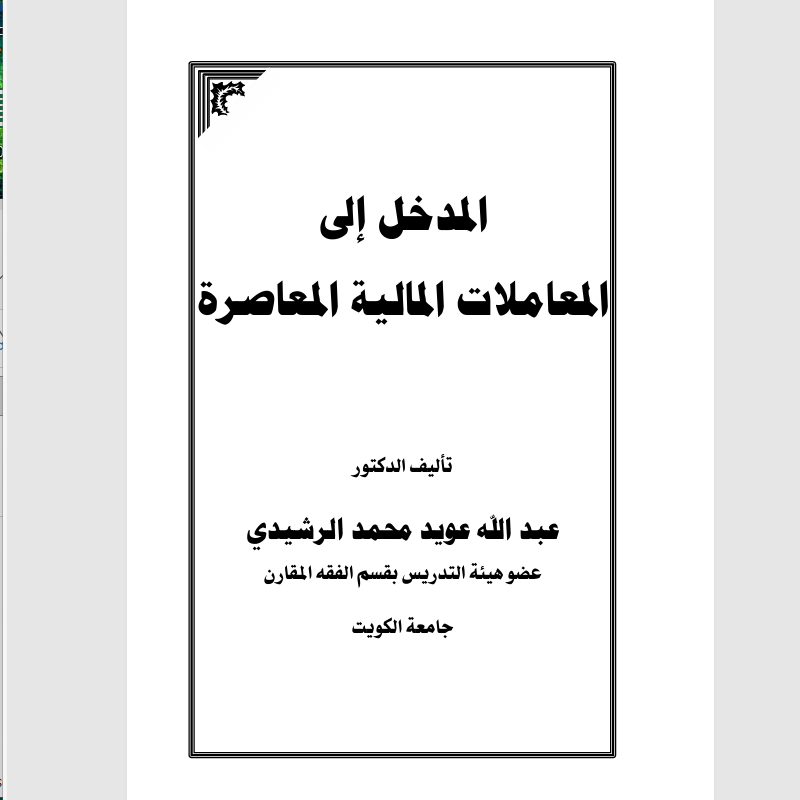 المدخل إلى

المعاملات المالية المعاصرة

تأليف الدكتور

عبد الله عويد محمد الرشيدي

عضو هيئة التدريس بقسم الفقه المقارن

جامعة الكويت